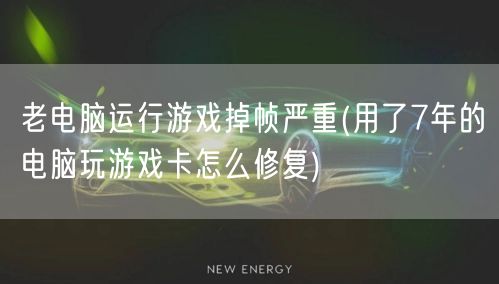 老电脑运行游戏掉帧严重(用了7年的电脑玩游戏卡怎么修复)

NEW ENERGY